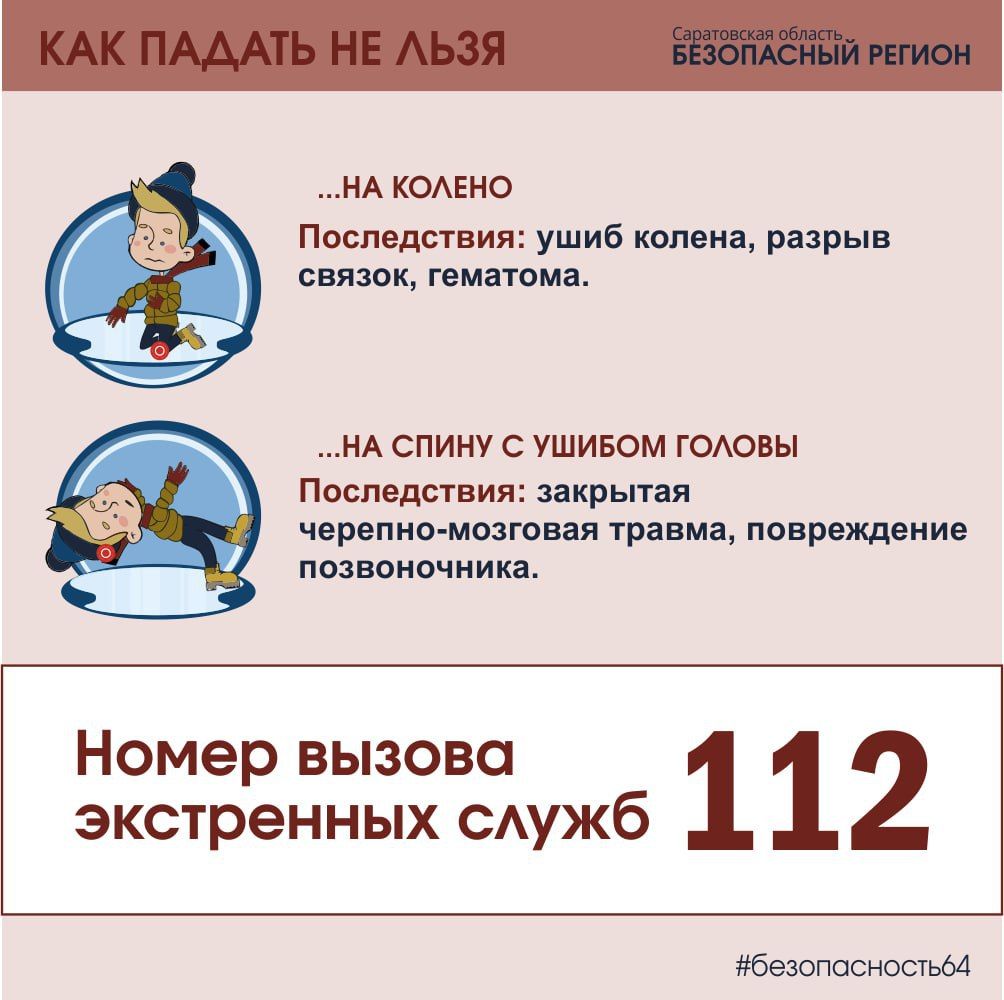 КАК ПАДАТЬ НЕ ЛЬЗЯ

Саратовская область
БЕЗОПАСНЫЙ РЕГИОН

...НА КОЛЕНО

Последствия: ушиб колена, разрыв связок, гематома.

...НА СПИНУ С УШИБОМ ГОЛОВЫ

Последствия: закрытая черепно-мозговая травма, повреждение позвоночника.

Номер вызова экстренных служб 112

#безопасность64